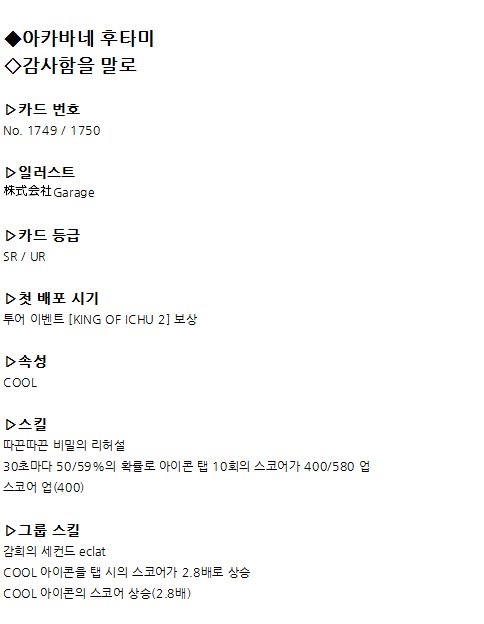 ◆아카바네 후타미
◇감사함을 말로

▷카드 번호
No. 1749 / 1750

▷일러스트
株式会社Garage

▷카드 등급
SR / UR

▷첫 배포 시기
투어 이벤트 [KING OF ICHU 2] 보상

▷속성
COOL

▷스킬
따끈따끈 비밀의 리허설
30초마다 50/59%의 확률로 아이콘 탭 10회의 스코어가 400/580 업
스코어 업(400)

▷그룹 스킬
감희의 세컨드 eclat
COOL 아이콘을 탭 시의 스코어가 2.8배로 상승
COOL 아이콘의 스코어 상승(2.8배)